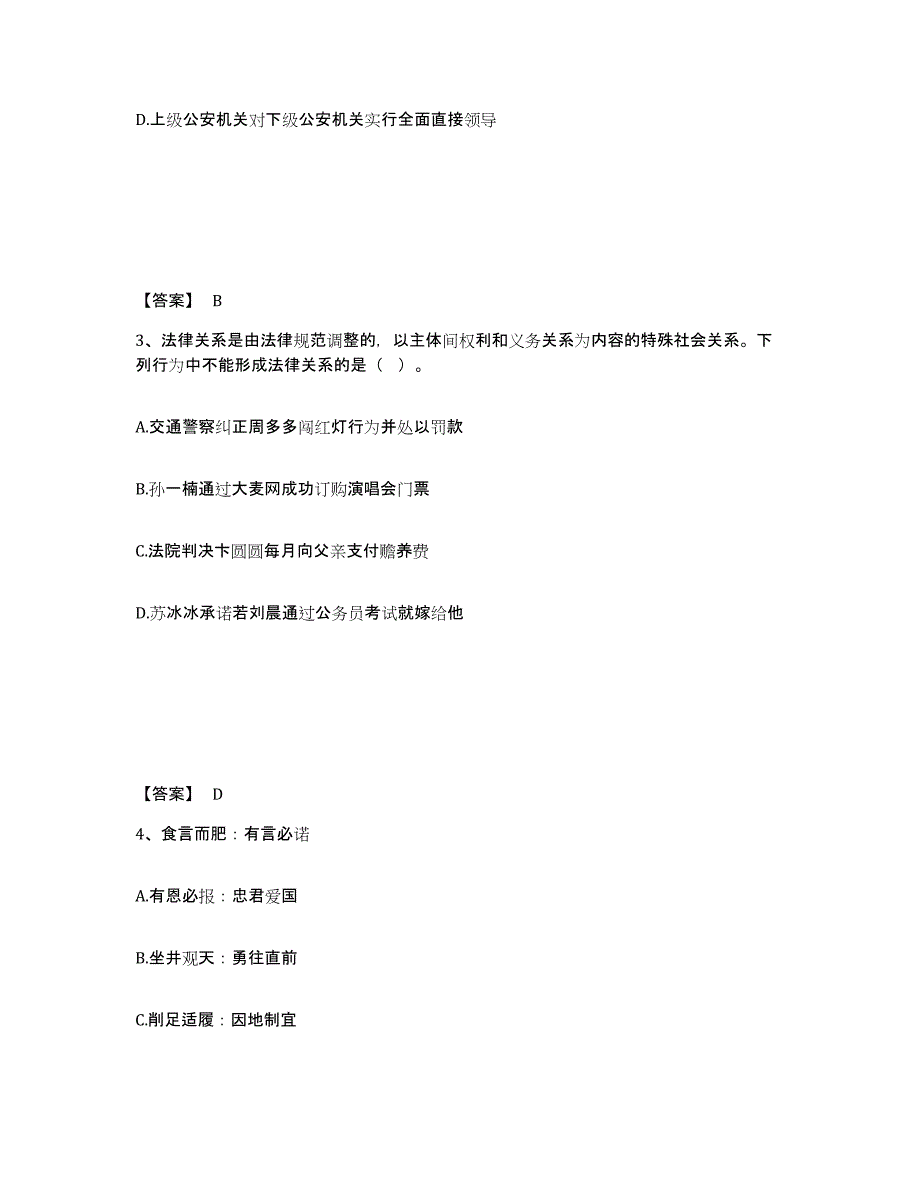 D.上级公安机关对下级公安机关实行全面直接领导

【答案】 B

3、法律关系是由法律规范调整的，以主体间权利和义务关系为内容的特殊社会关系。下列行为中不能形成法律关系的是（ ）。

A.交通警察纠正周多多闯红灯行为并处以罚款

B.孙一楠通过大麦网成功订购演唱会门票

C.法院判决卞圆圆每月向父亲支付赡养费

D.苏冰冰承诺若刘晨通过公务员考试就嫁给他

【答案】 D

4、食言而肥：有言必诺

A.有恩必报：忠君爱国

B.坐井观天：勇往直前

C.削足适履：因地制宜